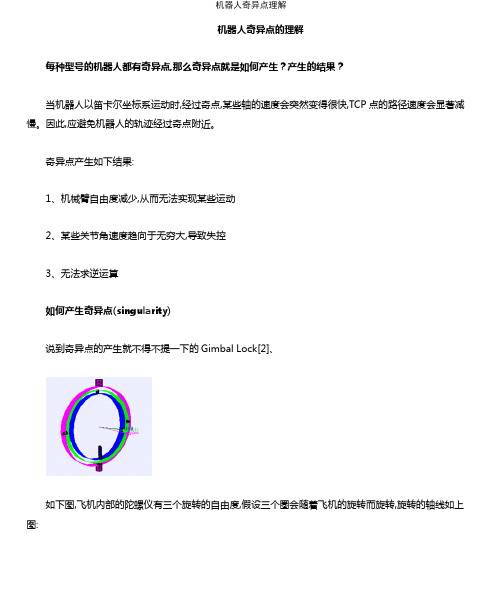 机器人奇异点理解

机器人奇异点的理解

每种型号的机器人都有奇异点,那么奇异点就是如何产生?产生的结果?

当机器人以笛卡尔坐标系运动时,经过奇点,某些轴的速度会突然变得很快,TCP 点的路径速度会显著减慢。因此,应避免机器人的轨迹经过奇点附近。

奇异点产生如下结果:

1、机械臂自由度减少,从而无法实现某些运动

2、某些关节角速度趋向于无穷大,导致失控

3、无法求逆运算

如何产生奇异点(singularity)

说到奇异点的产生就不得不提一下的 Gimbal Lock[2]、

如下图,飞机内部的陀螺仪有三个旋转的自由度,假设三个圈会随着飞机的旋转而旋转,旋转的轴线如上图: